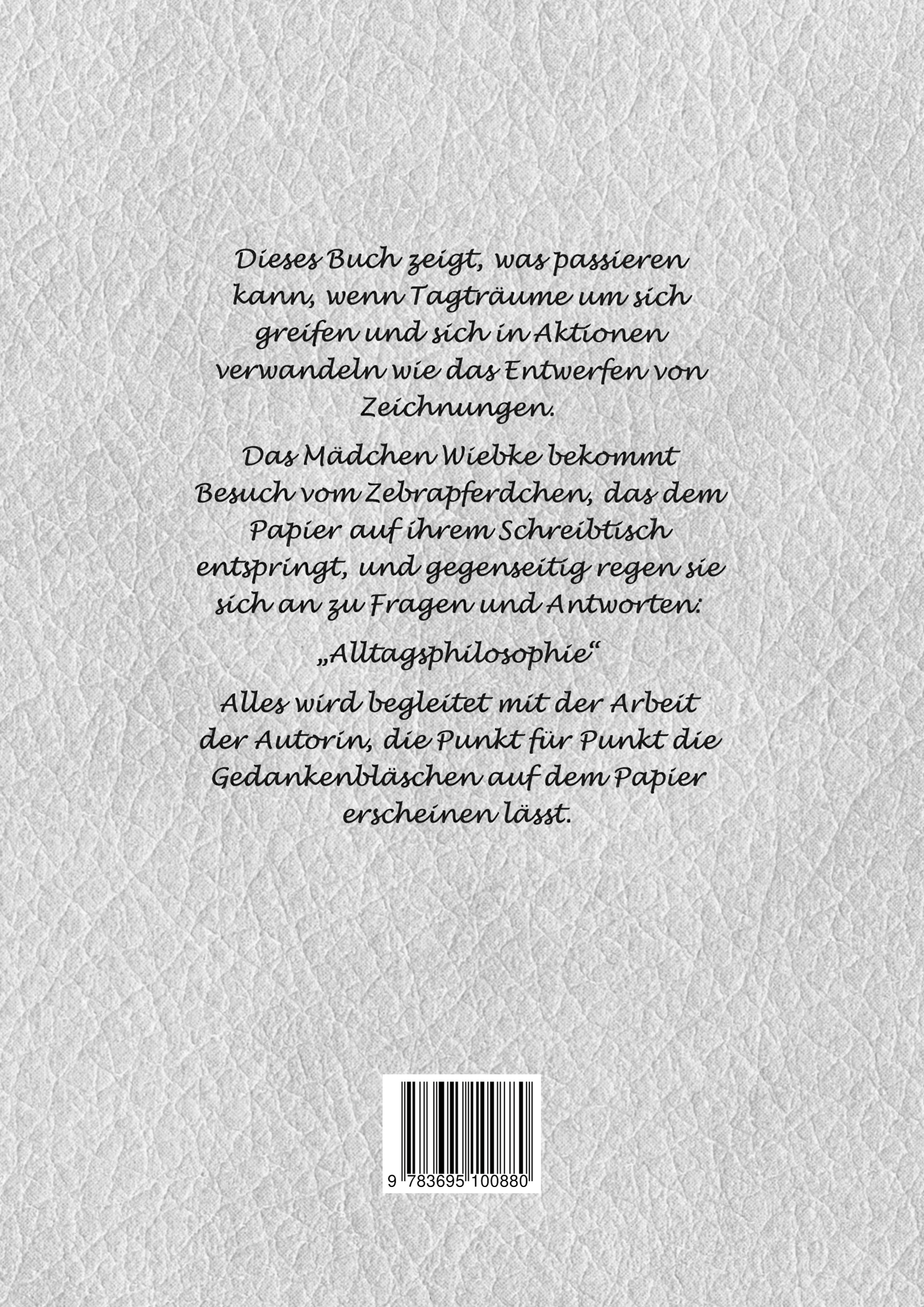 Dieses Buch zeigt, was passieren kann, wenn Tagträume um sich greifen und sich in Aktionen verwandeln wie das Entwerfen von Zeichnungen.

Das Mädchen Wiebke bekommt Besuch vom Zebrapferdchen, das dem Papier auf ihrem Schreibtisch entspringt, und gegenseitig regen sie sich an zu Fragen und Antworten:

„Alltagsphilosophie“

Alles wird begleitet mit der Arbeit der Autorin, die Punkt für Punkt die Gedankenbläschen auf dem Papier erscheinen lässt.

9 783695 100880